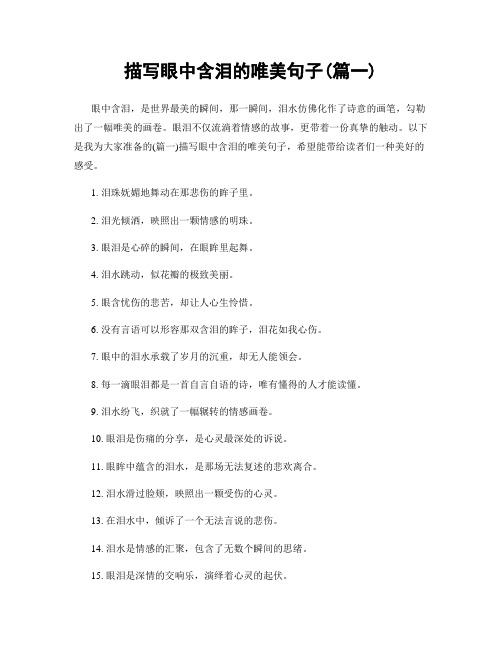 描写眼中含泪的唯美句子(篇一)

眼中含泪，是世界最美的瞬间，那一瞬间，泪水仿佛化作了诗意的画笔，勾勒出了一幅唯美的画卷。眼泪不仅流淌着情感的故事，更带着一份真挚的触动。以下是我为大家准备的(篇一)描写眼中含泪的唯美句子，希望能带给读者们一种美好的感受。

1. 泪珠妩媚地舞动在那悲伤的眸子里。

2. 泪光倾洒，映照出一颗情感的明珠。

3. 眼泪是心碎的瞬间，在眼眸里起舞。

4. 泪水跳动，似花瓣的极致美丽。

5. 眼含忧伤的悲苦，却让人心生怜惜。

6. 没有言语可以形容那双含泪的眸子，泪花如我心伤。

7. 眼中的泪水承载了岁月的沉重，却无人能领会。

8. 每一滴眼泪都是一首自言自语的诗，唯有懂得的人才能读懂。

9. 泪水纷飞，织就了一幅辗转的情感画卷。

10. 眼泪是伤痛的分享，是心灵最深处的诉说。

11. 眼眸中蕴含的泪水，是那场无法复述的悲欢离合。

12. 泪水滑过脸颊，映照出一颗受伤的心灵。

13. 在泪水中，倾诉了一个无法言说的悲伤。

14. 泪水是情感的汇聚，包含了无数个瞬间的思绪。

15. 眼泪是深情的交响乐，演绎着心灵的起伏。